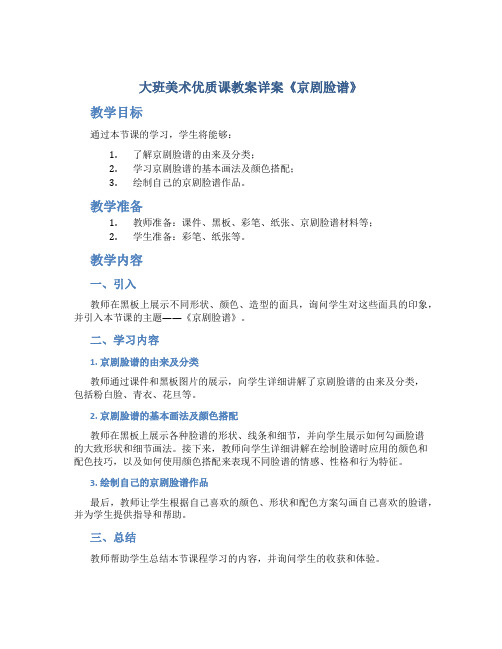 大班美术优质课教案详案《京剧脸谱》

教学目标

通过本节课的学习，学生将能够：

1. 了解京剧脸谱的由来及分类；
2. 学习京剧脸谱的基本画法及颜色搭配；
3. 绘制自己的京剧脸谱作品。

教学准备

1. 教师准备：课件、黑板、彩笔、纸张、京剧脸谱材料等；
2. 学生准备：彩笔、纸张等。

教学内容

一、引入

教师在黑板上展示不同形状、颜色、造型的面具，询问学生对这些面具的印象，并引入本节课的主题——《京剧脸谱》。

二、学习内容

1. 京剧脸谱的由来及分类

教师通过课件和黑板图片的展示，向学生详细讲解了京剧脸谱的由来及分类，包括粉白脸、青衣、花旦等。

2. 京剧脸谱的基本画法及颜色搭配

教师在黑板上展示各种脸谱的形状、线条和细节，并向学生展示如何勾画脸谱的大致形状和细节画法。接下来，教师向学生详细讲解在绘制脸谱时应用的颜色和配色技巧，以及如何使用颜色搭配来表现不同脸谱的情感、性格和行为特征。

3. 绘制自己的京剧脸谱作品

最后，教师让学生根据自己喜欢的颜色、形状和配色方案勾画自己喜欢的脸谱，并为学生提供指导和帮助。

三、总结

教师帮助学生总结本节课程学习的内容，并询问学生的收获和体验。